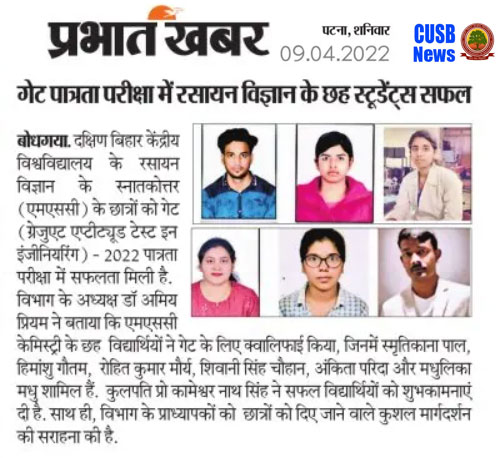 प्रभात खबर

पटना, शनिवार
09.04.2022

CUSB
News

गेट पात्रता परीक्षा में रसायन विज्ञान के छह स्टूडेंट्स सफल

बोधगया. दक्षिण बिहार केंद्रीय विश्वविद्यालय के रसायन विज्ञान के स्नातकोत्तर (एमएससी) के छात्रों को गेट (ग्रेजुएट एप्टीट्यूड टेस्ट इन इंजीनियरिंग) - 2022 पात्रता परीक्षा में सफलता मिली है. विभाग के अध्यक्ष डॉ अमिय प्रियम ने बताया कि एमएससी केमिस्ट्री के छह विद्यार्थियों ने गेट के लिए क्वालिफाई किया, जिनमें स्मृतिकाना पाल, हिमांशु गौतम, रोहित कुमार मौर्य, शिवानी सिंह चौहान, अंकिता परिदा और मधुलिका मधु शामिल हैं. कुलपति प्रो कामेश्वर नाथ सिंह ने सफल विद्यार्थियों को शुभकामनाएं दी है. साथ ही, विभाग के प्राध्यापकों को छात्रों को दिए जाने वाले कुशल मार्गदर्शन की सराहना की है.